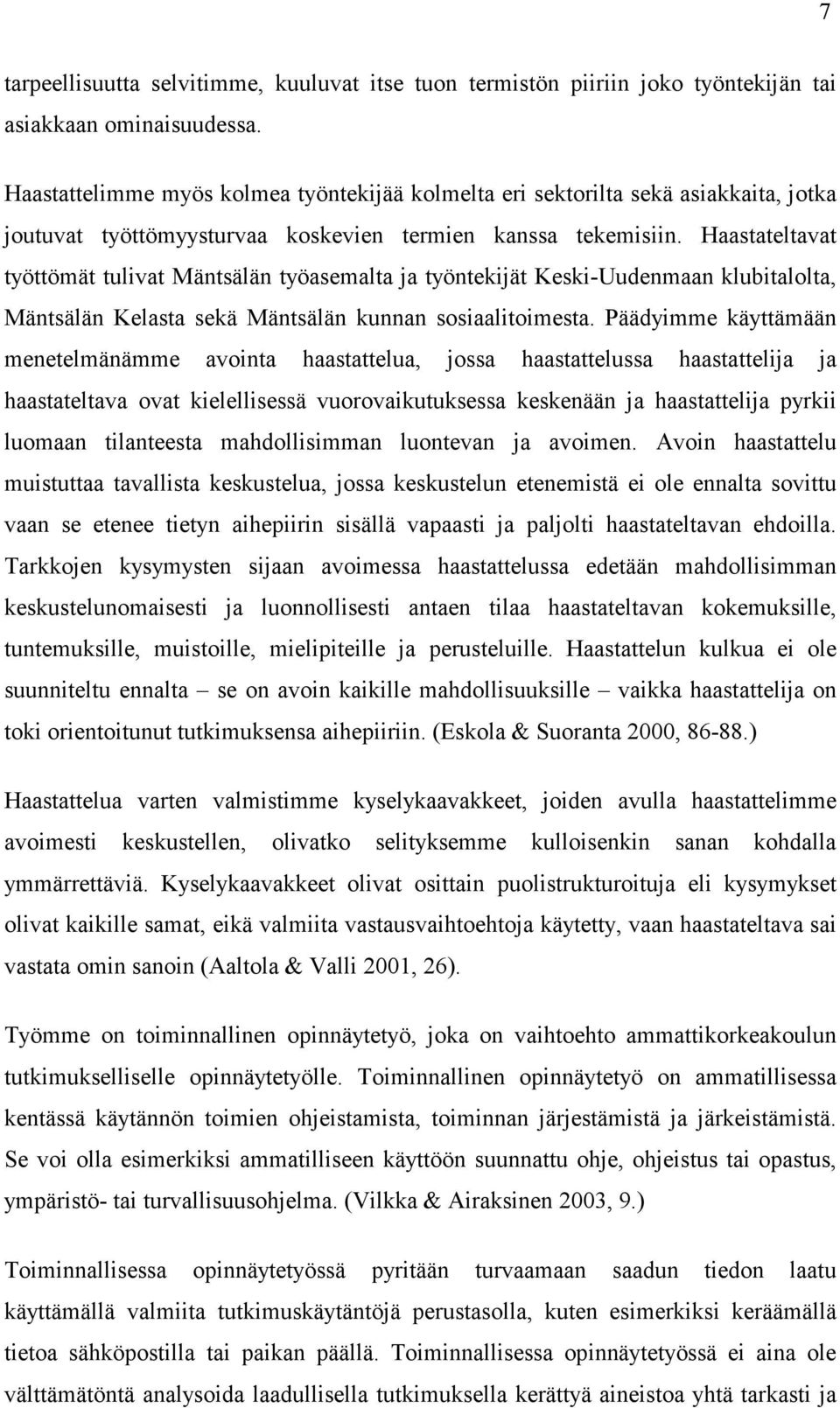 7

tarpeellisuutta selvitimme, kuuluvat itse tuon termistön piiriin joko työntekijän tai asiakkaan ominaisuudessa.

Haastattelimme myös kolmea työntekijää kolmelta eri sektorilta sekä asiakkaita, jotka joutuvat työttömyysturvaa koskevien termien kanssa tekemisiin. Haastateltavat työttömät tulivat Mäntsälän työasemalta ja työntekijät Keski-Uudenmaan klubitalolta, Mäntsälän Kelasta sekä Mäntsälän kunnan sosiaalitoimesta. Päädyimme käyttämään menetelmänämme avointa haastattelua, jossa haastattelussa haastattelija ja haastateltava ovat kielellisessä vuorovaikutuksessa keskenään ja haastattelija pyrkii luomaan tilanteesta mahdollisimman luontevan ja avoimen. Avoin haastattelu muistuttaa tavallista keskustelua, jossa keskustelun etenemistä ei ole ennalta sovittu vaan se etenee tietyn aihepiirin sisällä vapaasti ja paljolti haastateltavan ehdoilla. Tarkkojen kysymysten sijaan avoimessa haastattelussa edetään mahdollisimman keskustelunomaisesti ja luonnollisesti antaen tilaa haastateltavan kokemuksille, tuntemuksille, muistoille, mielipiteille ja perusteluille. Haastattelun kulkua ei ole suunniteltu ennalta – se on avoin kaikille mahdollisuuksille – vaikka haastattelija on toki orientoitunut tutkimuksensa aihepiiriin. (Eskola & Suoranta 2000, 86-88.)

Haastattelua varten valmistimme kyselykaavakkeet, joiden avulla haastattelimme avoimesti keskustellen, olivatko selityksemme kulloisenkin sanan kohdalla ymmärrettäviä. Kyselykaavakkeet olivat osittain puolistrukturoituja eli kysymykset olivat kaikille samat, eikä valmiita vastausvaihtoehtoja käytetty, vaan haastateltava sai vastata omin sanoin (Aaltola & Valli 2001, 26).

Työmme on toiminnallinen opinnäytetyö, joka on vaihtoehto ammattikorkeakoulun tutkimukselliselle opinnäytetyölle. Toiminnallinen opinnäytetyö on ammatillisessa kentässä käytännön toimien ohjeistamista, toiminnan järjestämistä ja järkeistämistä. Se voi olla esimerkiksi ammatilliseen käyttöön suunnattu ohje, ohjeistus tai opastus, ympäristö- tai turvallisuusohjelma. (Vilkka & Airaksinen 2003, 9.)

Toiminnallisessa opinnäytetyössä pyritään turvaamaan saadun tiedon laatu käyttämällä valmiita tutkimuskäytäntöjä perustasolla, kuten esimerkiksi keräämällä tietoa sähköpostilla tai paikan päällä. Toiminnallisessa opinnäytetyössä ei aina ole välttämätöntä analysoida laadullisella tutkimuksella kerättyä aineistoa yhtä tarkasti ja